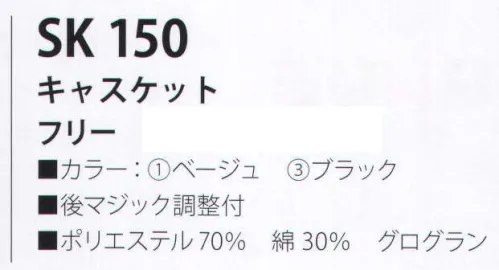 SK 150
キャスケット
フリー
■カラー：①ベージュ　③ブラック
■後マジック調整付
■ポリエステル 70%　綿 30%　グログラン